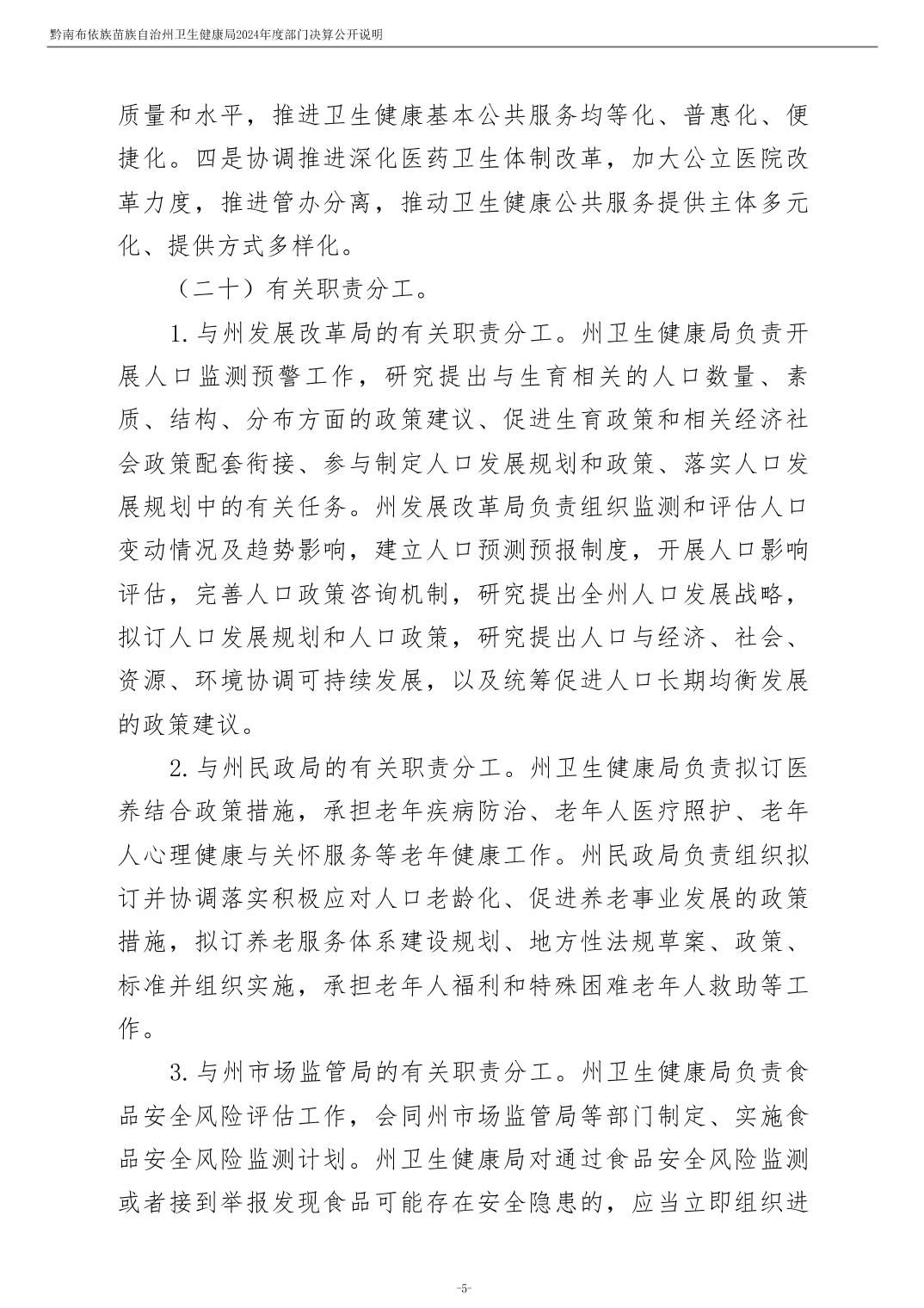 黔南布依族苗族自治州卫生健康局2024年度部门决算公开说明

质量和水平，推进卫生健康基本公共服务均等化、普惠化、便捷化。四是协调推进深化医药卫生体制改革，加大公立医院改革力度，推进管办分离，推动卫生健康公共服务提供主体多元化、提供方式多样化。

（二十）有关职责分工。

1.与州发展改革局的有关职责分工。州卫生健康局负责开展人口监测预警工作，研究提出与生育相关的人口数量、素质、结构、分布方面的政策建议、促进生育政策和相关经济社会政策配套衔接、参与制定人口发展规划和政策、落实人口发展规划中的有关任务。州发展改革局负责组织监测和评估人口变动情况及趋势影响，建立人口预测预报制度，开展人口影响评估，完善人口政策咨询机制，研究提出全州人口发展战略，拟订人口发展规划和人口政策，研究提出人口与经济、社会、资源、环境协调可持续发展，以及统筹促进人口长期均衡发展的政策建议。

2.与州民政局的有关职责分工。州卫生健康局负责拟订医养结合政策措施，承担老年疾病防治、老年人医疗照护、老年人心理健康与关怀服务等老年健康工作。州民政局负责组织拟订并协调落实积极应对人口老龄化、促进养老事业发展的政策措施，拟订养老服务体系建设规划、地方性法规草案、政策、标准并组织实施，承担老年人福利和特殊困难老年人救助等工作。

3.与州市场监管局的有关职责分工。州卫生健康局负责食品安全风险评估工作，会同州市场监管局等部门制定、实施食品安全风险监测计划。州卫生健康局对通过食品安全风险监测或者接到举报发现食品可能存在安全隐患的，应当立即组织进

-5-